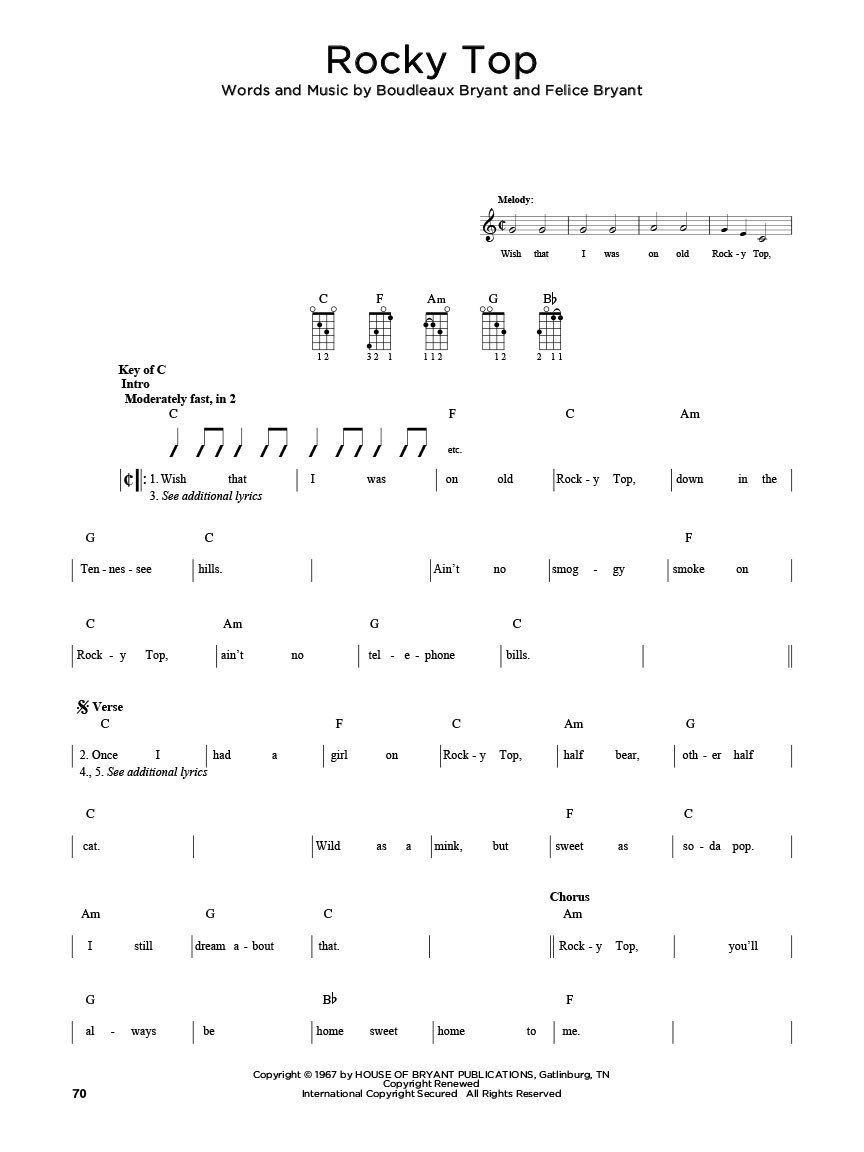 Rocky Top

Words and Music by Boudleaux Bryant and Felice Bryant

Melody:

Wish that I was on old Rock - y Top,

C F Am G B♭

1 2 3 2 1 1 1 2 1 2 2 1 1

Key of C
Intro
Moderately fast, in 2

C F C Am

etc.

1. Wish that I was on old Rock - y Top, down in the
3. See additional lyrics

G C F

Ten - nes - see hills. Ain't no smog - gy smoke on

C Am G C

Rock - y Top, ain't no tel - e - phone bills.

Verse

C F C Am G

2. Once I had a girl on Rock - y Top, half bear, oth - er half
4., 5. See additional lyrics

C F C

cat. Wild as a mink, but sweet as so - da pop.

Chorus

Am G C Am

I still dream a - bout that. Rock - y Top, you'll

G B♭ F

al - ways be home sweet home to me.

Copyright © 1967 by HOUSE OF BRYANT PUBLICATIONS, Gatlinburg, TN
Copyright Renewed
International Copyright Secured All Rights Reserved

70